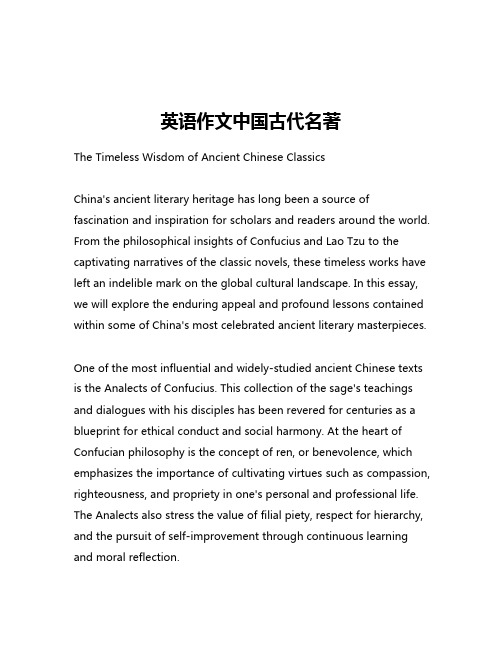 英语作文中国古代名著

The Timeless Wisdom of Ancient Chinese Classics

China's ancient literary heritage has long been a source of fascination and inspiration for scholars and readers around the world. From the philosophical insights of Confucius and Lao Tzu to the captivating narratives of the classic novels, these timeless works have left an indelible mark on the global cultural landscape. In this essay, we will explore the enduring appeal and profound lessons contained within some of China's most celebrated ancient literary masterpieces.

One of the most influential and widely-studied ancient Chinese texts is the Analects of Confucius. This collection of the sage's teachings and dialogues with his disciples has been revered for centuries as a blueprint for ethical conduct and social harmony. At the heart of Confucian philosophy is the concept of ren, or benevolence, which emphasizes the importance of cultivating virtues such as compassion, righteousness, and propriety in one's personal and professional life. The Analects also stress the value of filial piety, respect for hierarchy, and the pursuit of self-improvement through continuous learning and moral reflection.